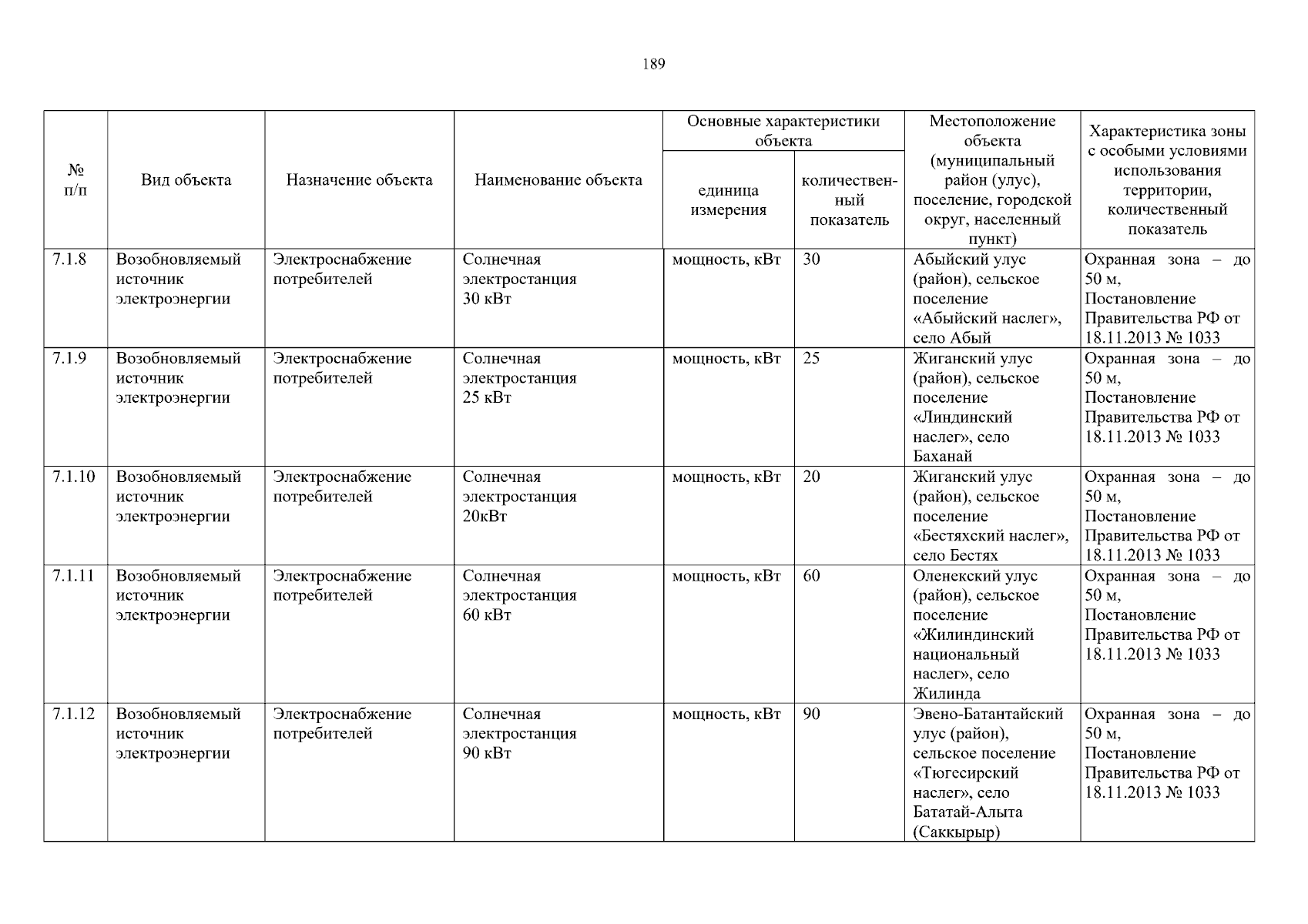 189

| № п/п | Вид объекта | Назначение объекта | Наименование объекта | Основные характеристики объекта: единица измерения | Основные характеристики объекта: количественный показатель | Местоположение объекта (муниципальный район (улус), поселение, городской округ, населенный пункт) | Характеристика зоны с особыми условиями использования территории, количественный показатель |
|---|---|---|---|---|---|---|---|
| 7.1.8 | Возобновляемый источник электроэнергии | Электроснабжение потребителей | Солнечная электростанция 30 кВт | мощность, кВт | 30 | Абыйский улус (район), сельское поселение «Абыйский наслег», село Абый | Охранная зона – до 50 м, Постановление Правительства РФ от 18.11.2013 № 1033 |
| 7.1.9 | Возобновляемый источник электроэнергии | Электроснабжение потребителей | Солнечная электростанция 25 кВт | мощность, кВт | 25 | Жиганский улус (район), сельское поселение «Линдинский наслег», село Баханай | Охранная зона – до 50 м, Постановление Правительства РФ от 18.11.2013 № 1033 |
| 7.1.10 | Возобновляемый источник электроэнергии | Электроснабжение потребителей | Солнечная электростанция 20кВт | мощность, кВт | 20 | Жиганский улус (район), сельское поселение «Бестяхский наслег», село Бестях | Охранная зона – до 50 м, Постановление Правительства РФ от 18.11.2013 № 1033 |
| 7.1.11 | Возобновляемый источник электроэнергии | Электроснабжение потребителей | Солнечная электростанция 60 кВт | мощность, кВт | 60 | Оленекский улус (район), сельское поселение «Жилиндинский национальный наслег», село Жилинда | Охранная зона – до 50 м, Постановление Правительства РФ от 18.11.2013 № 1033 |
| 7.1.12 | Возобновляемый источник электроэнергии | Электроснабжение потребителей | Солнечная электростанция 90 кВт | мощность, кВт | 90 | Эвено-Батантайский улус (район), сельское поселение «Тюгесирский наслег», село Бататай-Алыта (Саккырыр) | Охранная зона – до 50 м, Постановление Правительства РФ от 18.11.2013 № 1033 |